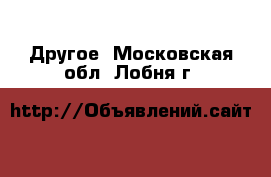 Другое  Московская обл  Лобня г

http://Объявлений.сайт